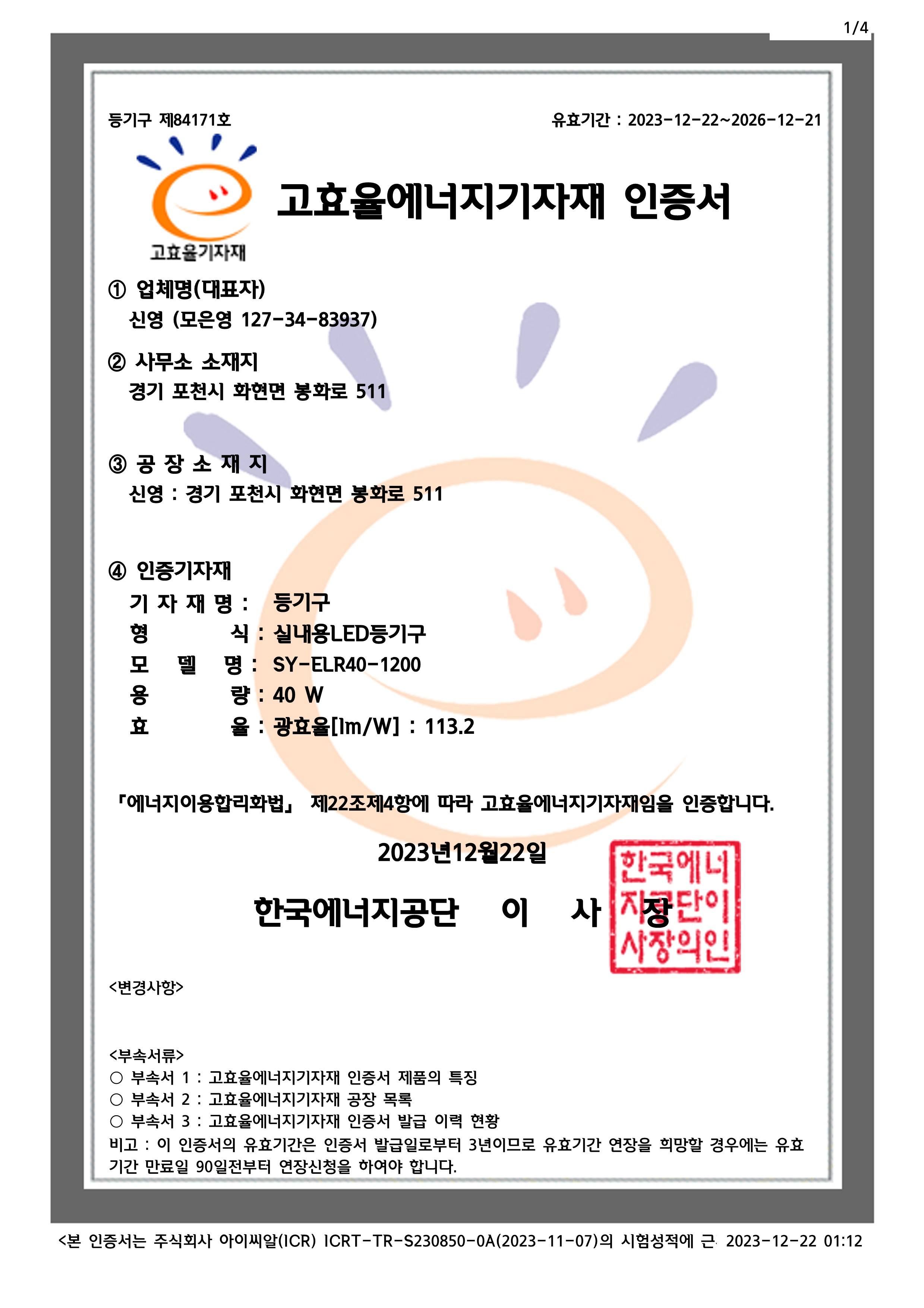 1/4

등기구 제84171호

유효기간 : 2023-12-22~2026-12-21

고효율기자재

고효율에너지기자재 인증서

① 업체명(대표자)
신영 (모은영 127-34-83937)

② 사무소 소재지
경기 포천시 화현면 봉화로 511

③ 공 장 소 재 지
신영 : 경기 포천시 화현면 봉화로 511

④ 인증기자재
기 자 재 명 : 등기구
형 식 : 실내용LED등기구
모 델 명 : SY-ELR40-1200
용 량 : 40 W
효 율 : 광효율[lm/W] : 113.2

「에너지이용합리화법」 제22조제4항에 따라 고효율에너지기자재임을 인증합니다.

2023년12월22일

한국에너지공단 이 사 장

한국에너지공단이사장의인

<변경사항>

<부속서류>
○ 부속서 1 : 고효율에너지기자재 인증서 제품의 특징
○ 부속서 2 : 고효율에너지기자재 공장 목록
○ 부속서 3 : 고효율에너지기자재 인증서 발급 이력 현황
비고 : 이 인증서의 유효기간은 인증서 발급일로부터 3년이므로 유효기간 연장을 희망할 경우에는 유효기간 만료일 90일전부터 연장신청을 하여야 합니다.

<본 인증서는 주식회사 아이씨알(ICR) ICRT-TR-S230850-0A(2023-11-07)의 시험성적에 근 2023-12-22 01:12